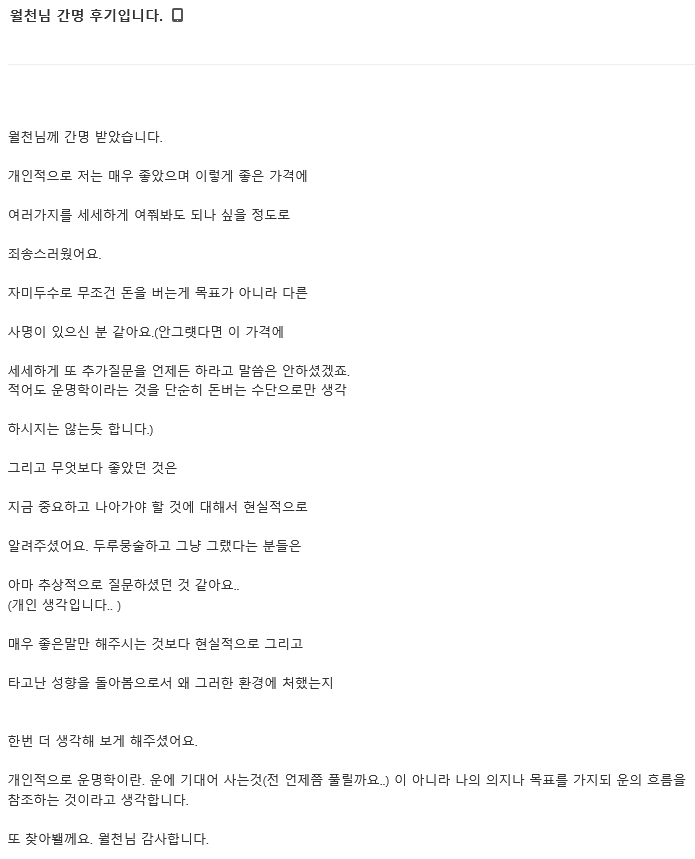 월천님 간명 후기입니다.

월천님께 간명 받았습니다.

개인적으로 저는 매우 좋았으며 이렇게 좋은 가격에

여러가지를 세세하게 여쭤봐도 되나 싶을 정도로

죄송스러웠어요.

자미두수로 무조건 돈을 버는게 목표가 아니라 다른

사명이 있으신 분 같아요.(안그랬다면 이 가격에

세세하게 또 추가질문을 언제든 하라고 말씀은 안하셨겠죠.
적어도 운명학이라는 것을 단순히 돈버는 수단으로만 생각

하시지는 않는듯 합니다.)

그리고 무엇보다 좋았던 것은

지금 중요하고 나아가야 할 것에 대해서 현실적으로

알려주셨어요. 두루뭉술하고 그냥 그랬다는 분들은

아마 추상적으로 질문하셨던 것 같아요..
(개인 생각입니다.. )

매우 좋은말만 해주시는 것보다 현실적으로 그리고

타고난 성향을 돌아봄으로서 왜 그러한 환경에 처했는지

한번 더 생각해 보게 해주셨어요.

개인적으로 운명학이란. 운에 기대어 사는것(전 언제쯤 풀릴까요..) 이 아니라 나의 의지나 목표를 가지되 운의 흐름을 참조하는 것이라고 생각합니다.

또 찾아뵐께요. 월천님 감사합니다.